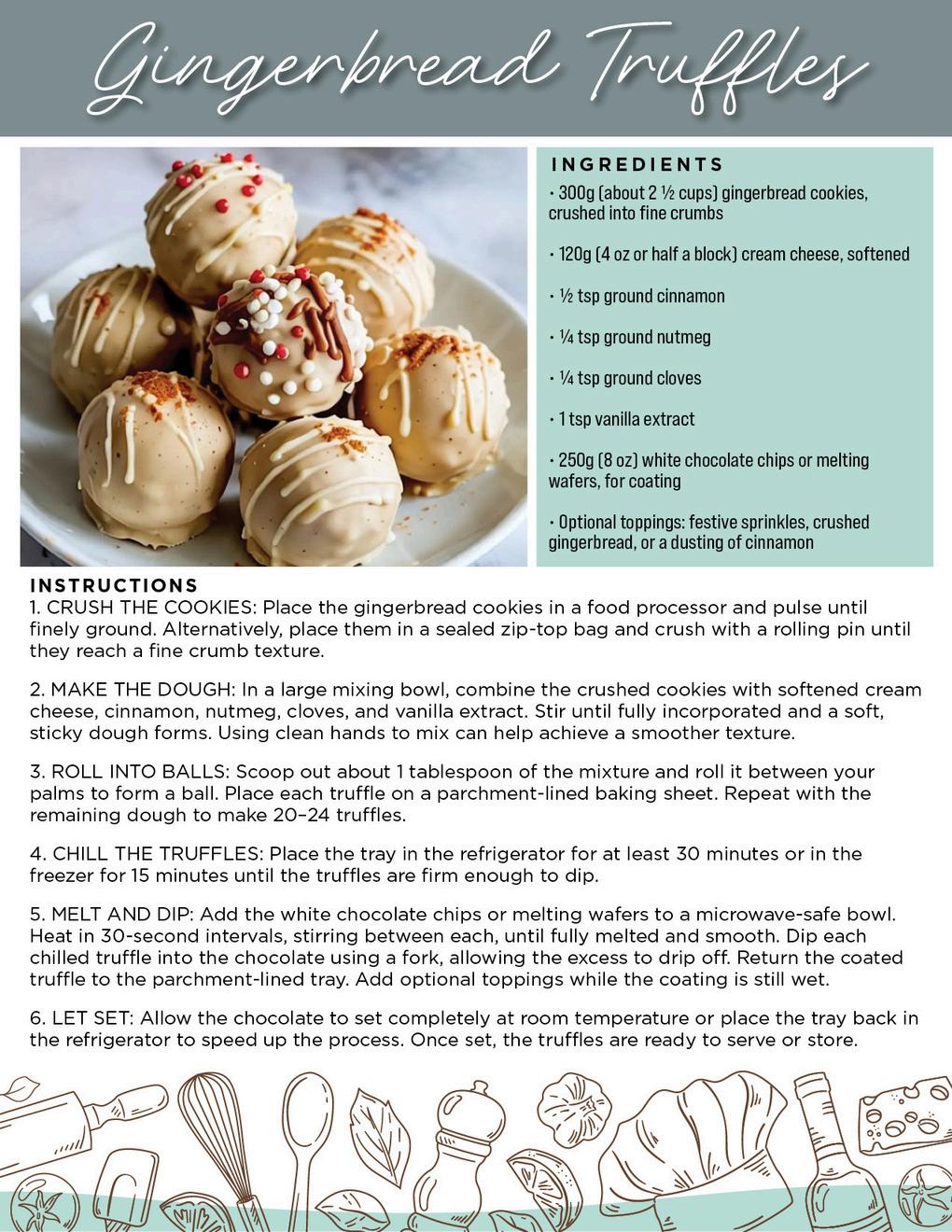 Gingerbread Truffles

INGREDIENTS
• 300g (about 2 ½ cups) gingerbread cookies, crushed into fine crumbs

• 120g (4 oz or half a block) cream cheese, softened

• ½ tsp ground cinnamon

• ¼ tsp ground nutmeg

• ¼ tsp ground cloves

• 1 tsp vanilla extract

• 250g (8 oz) white chocolate chips or melting wafers, for coating

• Optional toppings: festive sprinkles, crushed gingerbread, or a dusting of cinnamon

INSTRUCTIONS
1. CRUSH THE COOKIES: Place the gingerbread cookies in a food processor and pulse until finely ground. Alternatively, place them in a sealed zip-top bag and crush with a rolling pin until they reach a fine crumb texture.

2. MAKE THE DOUGH: In a large mixing bowl, combine the crushed cookies with softened cream cheese, cinnamon, nutmeg, cloves, and vanilla extract. Stir until fully incorporated and a soft, sticky dough forms. Using clean hands to mix can help achieve a smoother texture.

3. ROLL INTO BALLS: Scoop out about 1 tablespoon of the mixture and roll it between your palms to form a ball. Place each truffle on a parchment-lined baking sheet. Repeat with the remaining dough to make 20–24 truffles.

4. CHILL THE TRUFFLES: Place the tray in the refrigerator for at least 30 minutes or in the freezer for 15 minutes until the truffles are firm enough to dip.

5. MELT AND DIP: Add the white chocolate chips or melting wafers to a microwave-safe bowl. Heat in 30-second intervals, stirring between each, until fully melted and smooth. Dip each chilled truffle into the chocolate using a fork, allowing the excess to drip off. Return the coated truffle to the parchment-lined tray. Add optional toppings while the coating is still wet.

6. LET SET: Allow the chocolate to set completely at room temperature or place the tray back in the refrigerator to speed up the process. Once set, the truffles are ready to serve or store.